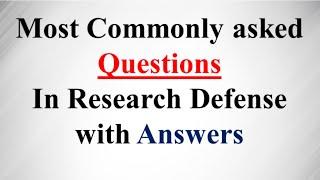 Most Commonly asked
Questions
In Research Defense
with Answers